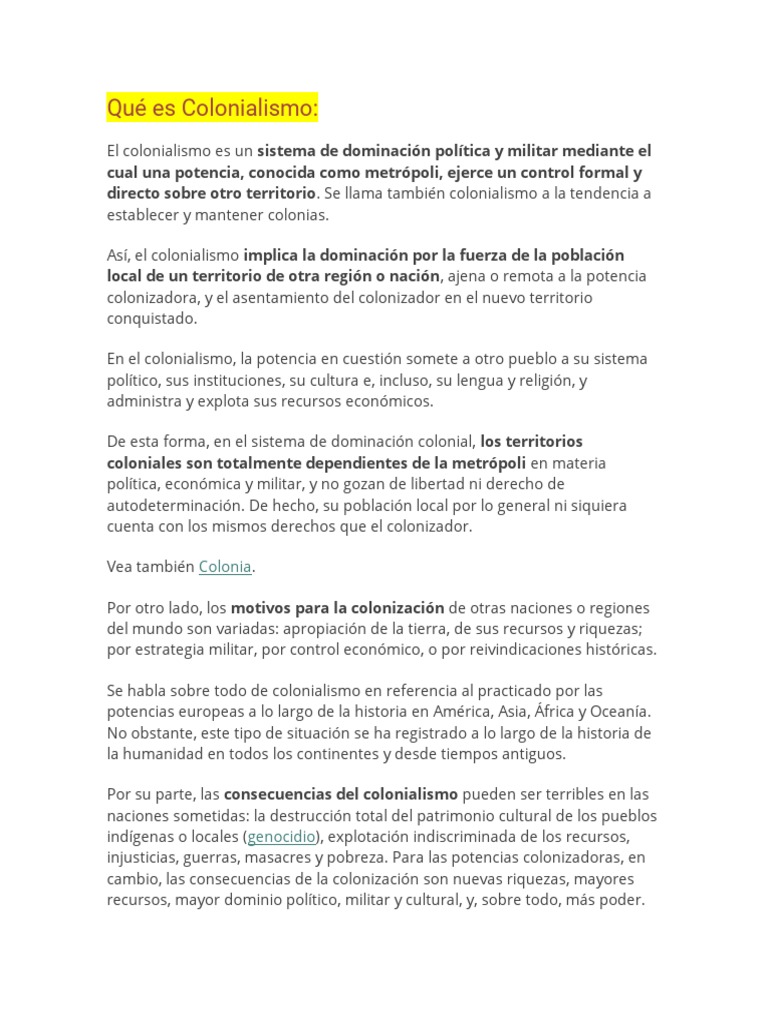 Qué es Colonialismo:

El colonialismo es un sistema de dominación política y militar mediante el cual una potencia, conocida como metrópoli, ejerce un control formal y directo sobre otro territorio. Se llama también colonialismo a la tendencia a establecer y mantener colonias.

Así, el colonialismo implica la dominación por la fuerza de la población local de un territorio de otra región o nación, ajena o remota a la potencia colonizadora, y el asentamiento del colonizador en el nuevo territorio conquistado.

En el colonialismo, la potencia en cuestión somete a otro pueblo a su sistema político, sus instituciones, su cultura e, incluso, su lengua y religión, y administra y explota sus recursos económicos.

De esta forma, en el sistema de dominación colonial, los territorios coloniales son totalmente dependientes de la metrópoli en materia política, económica y militar, y no gozan de libertad ni derecho de autodeterminación. De hecho, su población local por lo general ni siquiera cuenta con los mismos derechos que el colonizador.

Vea también Colonia.

Por otro lado, los motivos para la colonización de otras naciones o regiones del mundo son variadas: apropiación de la tierra, de sus recursos y riquezas; por estrategia militar, por control económico, o por reivindicaciones históricas.

Se habla sobre todo de colonialismo en referencia al practicado por las potencias europeas a lo largo de la historia en América, Asia, África y Oceanía. No obstante, este tipo de situación se ha registrado a lo largo de la historia de la humanidad en todos los continentes y desde tiempos antiguos.

Por su parte, las consecuencias del colonialismo pueden ser terribles en las naciones sometidas: la destrucción total del patrimonio cultural de los pueblos indígenas o locales (genocidio), explotación indiscriminada de los recursos, injusticias, guerras, masacres y pobreza. Para las potencias colonizadoras, en cambio, las consecuencias de la colonización son nuevas riquezas, mayores recursos, mayor dominio político, militar y cultural, y, sobre todo, más poder.